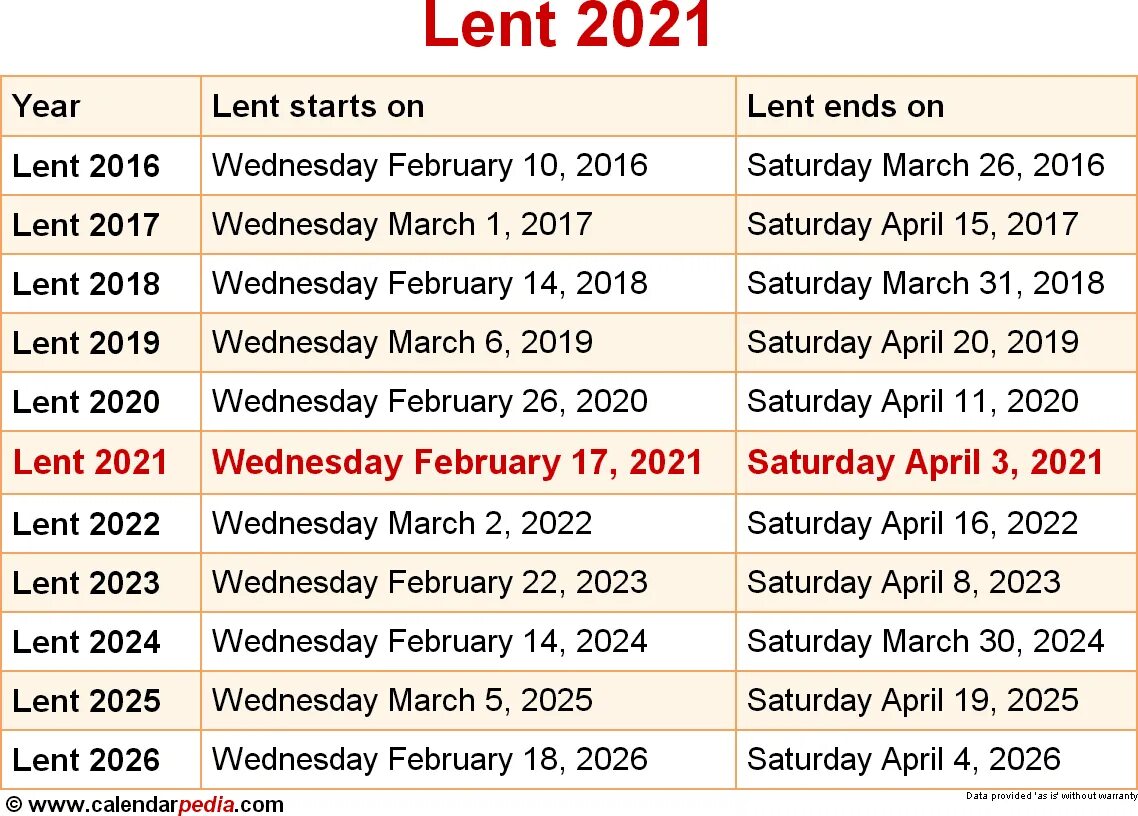 Lent 2021

| Year | Lent starts on | Lent ends on |
|---|---|---|
| Lent 2016 | Wednesday February 10, 2016 | Saturday March 26, 2016 |
| Lent 2017 | Wednesday March 1, 2017 | Saturday April 15, 2017 |
| Lent 2018 | Wednesday February 14, 2018 | Saturday March 31, 2018 |
| Lent 2019 | Wednesday March 6, 2019 | Saturday April 20, 2019 |
| Lent 2020 | Wednesday February 26, 2020 | Saturday April 11, 2020 |
| Lent 2021 | Wednesday February 17, 2021 | Saturday April 3, 2021 |
| Lent 2022 | Wednesday March 2, 2022 | Saturday April 16, 2022 |
| Lent 2023 | Wednesday February 22, 2023 | Saturday April 8, 2023 |
| Lent 2024 | Wednesday February 14, 2024 | Saturday March 30, 2024 |
| Lent 2025 | Wednesday March 5, 2025 | Saturday April 19, 2025 |
| Lent 2026 | Wednesday February 18, 2026 | Saturday April 4, 2026 |

© www.calendarpedia.com

Data provided 'as is' without warranty